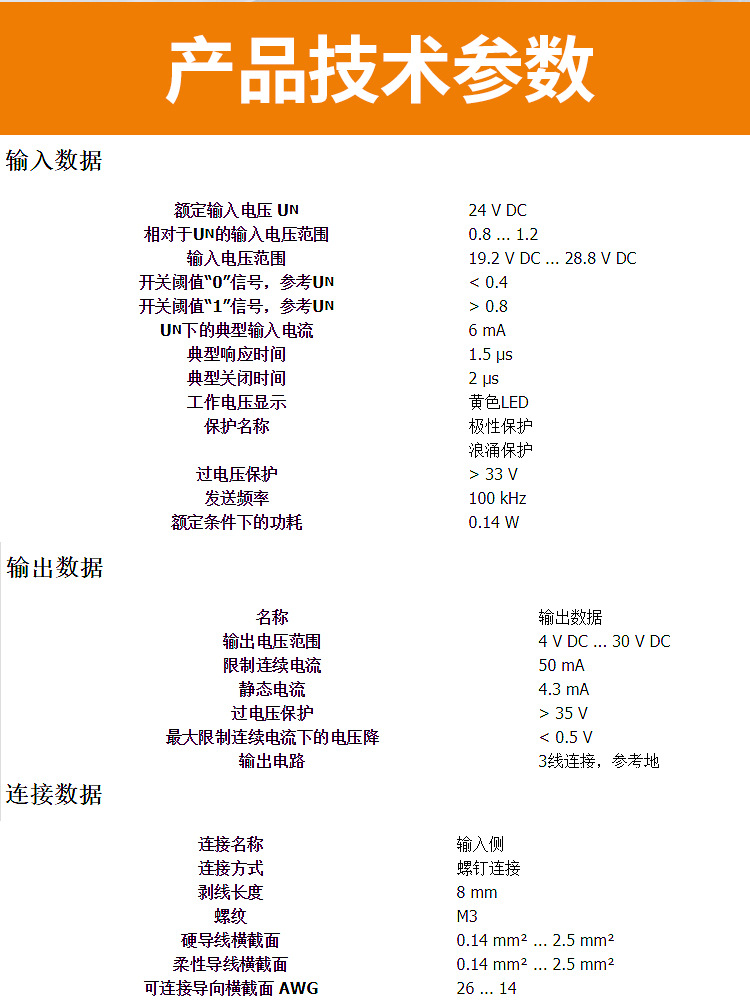 产品技术参数

输入数据

| | |
|---|---|
| 额定输入电压 $U_N$ | 24 V DC |
| 相对于$U_N$的输入电压范围 | 0.8 ... 1.2 |
| 输入电压范围 | 19.2 V DC ... 28.8 V DC |
| 开关阈值“0”信号，参考$U_N$ | < 0.4 |
| 开关阈值“1”信号，参考$U_N$ | > 0.8 |
| $U_N$下的典型输入电流 | 6 mA |
| 典型响应时间 | 1.5 µs |
| 典型关闭时间 | 2 µs |
| 工作电压显示 | 黄色LED |
| 保护名称 | 极性保护 |
| | 浪涌保护 |
| 过电压保护 | > 33 V |
| 发送频率 | 100 kHz |
| 额定条件下的功耗 | 0.14 W |

输出数据

| | |
|---|---|
| 名称 | 输出数据 |
| 输出电压范围 | 4 V DC ... 30 V DC |
| 限制连续电流 | 50 mA |
| 静态电流 | 4.3 mA |
| 过电压保护 | > 35 V |
| 最大限制连续电流下的电压降 | < 0.5 V |
| 输出电路 | 3线连接，参考地 |

连接数据

| | |
|---|---|
| 连接名称 | 输入侧 |
| 连接方式 | 螺钉连接 |
| 剥线长度 | 8 mm |
| 螺纹 | M3 |
| 硬导线横截面 | 0.14 mm² ... 2.5 mm² |
| 柔性导线横截面 | 0.14 mm² ... 2.5 mm² |
| 可连接导向横截面 AWG | 26 ... 14 |